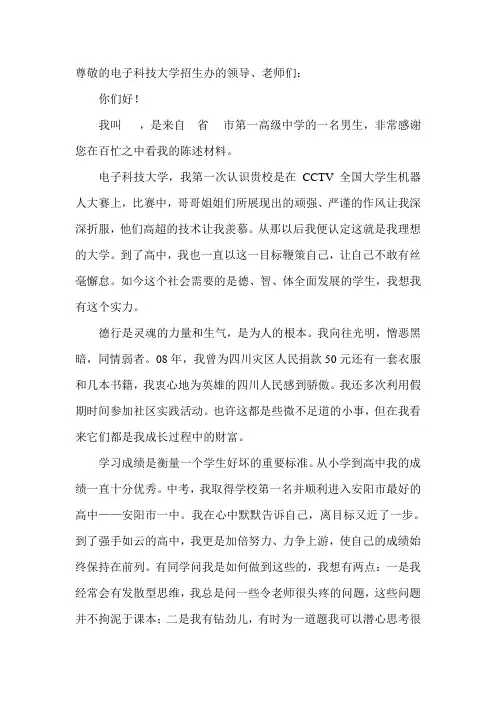 尊敬的电子科技大学招生办的领导、老师们：

你们好！

我叫 ，是来自 省 市第一高级中学的一名男生，非常感谢您在百忙之中看我的陈述材料。

电子科技大学，我第一次认识贵校是在 CCTV 全国大学生机器人大赛上，比赛中，哥哥姐姐们所展现出的顽强、严谨的作风让我深深折服，他们高超的技术让我羡慕。从那以后我便认定这就是我理想的大学。到了高中，我也一直以这一目标鞭策自己，让自己不敢有丝毫懈怠。如今这个社会需要的是德、智、体全面发展的学生，我想我有这个实力。

德行是灵魂的力量和生气，是为人的根本。我向往光明，憎恶黑暗，同情弱者。08 年，我曾为四川灾区人民捐款 50 元还有一套衣服和几本书籍，我衷心地为英雄的四川人民感到骄傲。我还多次利用假期时间参加社区实践活动。也许这都是些微不足道的小事，但在我看来它们都是我成长过程中的财富。

学习成绩是衡量一个学生好坏的重要标准。从小学到高中我的成绩一直十分优秀。中考，我取得学校第一名并顺利进入安阳市最好的高中——安阳市一中。我在心中默默告诉自己，离目标又近了一步。到了强手如云的高中，我更是加倍努力、力争上游，使自己的成绩始终保持在前列。有同学问我是如何做到这些的，我想有两点：一是我经常会有发散型思维，我总是问一些令老师很头疼的问题，这些问题并不拘泥于课本；二是我有钻劲儿，有时为一道题我可以潜心思考很